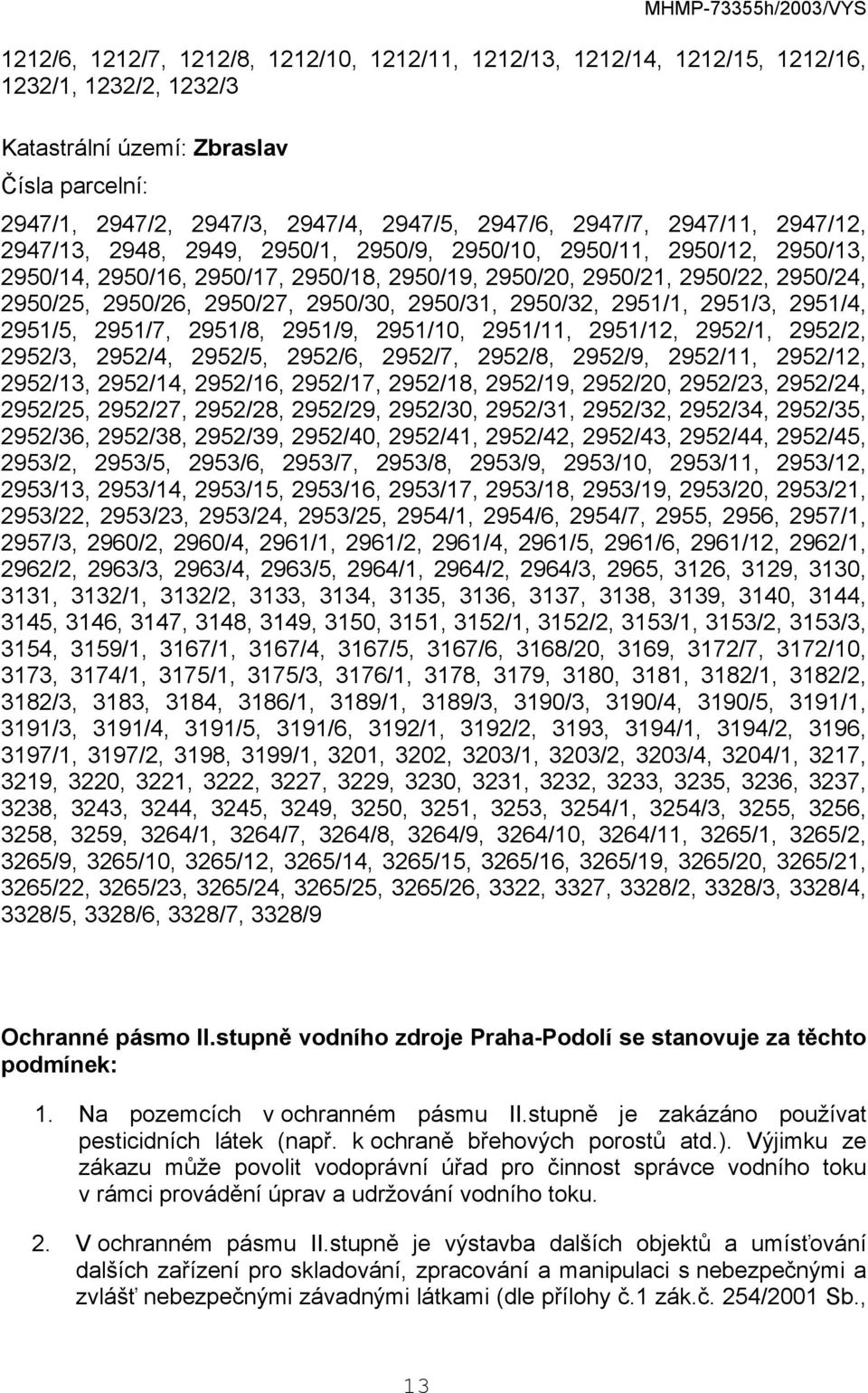 MHMP-73355h/2003/VYS

1212/6, 1212/7, 1212/8, 1212/10, 1212/11, 1212/13, 1212/14, 1212/15, 1212/16, 1232/1, 1232/2, 1232/3

Katastrální území: Zbraslav
Čísla parcelní:
2947/1, 2947/2, 2947/3, 2947/4, 2947/5, 2947/6, 2947/7, 2947/11, 2947/12, 2947/13, 2948, 2949, 2950/1, 2950/9, 2950/10, 2950/11, 2950/12, 2950/13, 2950/14, 2950/16, 2950/17, 2950/18, 2950/19, 2950/20, 2950/21, 2950/22, 2950/24, 2950/25, 2950/26, 2950/27, 2950/30, 2950/31, 2950/32, 2951/1, 2951/3, 2951/4, 2951/5, 2951/7, 2951/8, 2951/9, 2951/10, 2951/11, 2951/12, 2952/1, 2952/2, 2952/3, 2952/4, 2952/5, 2952/6, 2952/7, 2952/8, 2952/9, 2952/11, 2952/12, 2952/13, 2952/14, 2952/16, 2952/17, 2952/18, 2952/19, 2952/20, 2952/23, 2952/24, 2952/25, 2952/27, 2952/28, 2952/29, 2952/30, 2952/31, 2952/32, 2952/34, 2952/35, 2952/36, 2952/38, 2952/39, 2952/40, 2952/41, 2952/42, 2952/43, 2952/44, 2952/45, 2953/2, 2953/5, 2953/6, 2953/7, 2953/8, 2953/9, 2953/10, 2953/11, 2953/12, 2953/13, 2953/14, 2953/15, 2953/16, 2953/17, 2953/18, 2953/19, 2953/20, 2953/21, 2953/22, 2953/23, 2953/24, 2953/25, 2954/1, 2954/6, 2954/7, 2955, 2956, 2957/1, 2957/3, 2960/2, 2960/4, 2961/1, 2961/2, 2961/4, 2961/5, 2961/6, 2961/12, 2962/1, 2962/2, 2963/3, 2963/4, 2963/5, 2964/1, 2964/2, 2964/3, 2965, 3126, 3129, 3130, 3131, 3132/1, 3132/2, 3133, 3134, 3135, 3136, 3137, 3138, 3139, 3140, 3144, 3145, 3146, 3147, 3148, 3149, 3150, 3151, 3152/1, 3152/2, 3153/1, 3153/2, 3153/3, 3154, 3159/1, 3167/1, 3167/4, 3167/5, 3167/6, 3168/20, 3169, 3172/7, 3172/10, 3173, 3174/1, 3175/1, 3175/3, 3176/1, 3178, 3179, 3180, 3181, 3182/1, 3182/2, 3182/3, 3183, 3184, 3186/1, 3189/1, 3189/3, 3190/3, 3190/4, 3190/5, 3191/1, 3191/3, 3191/4, 3191/5, 3191/6, 3192/1, 3192/2, 3193, 3194/1, 3194/2, 3196, 3197/1, 3197/2, 3198, 3199/1, 3201, 3202, 3203/1, 3203/2, 3203/4, 3204/1, 3217, 3219, 3220, 3221, 3222, 3227, 3229, 3230, 3231, 3232, 3233, 3235, 3236, 3237, 3238, 3243, 3244, 3245, 3249, 3250, 3251, 3253, 3254/1, 3254/3, 3255, 3256, 3258, 3259, 3264/1, 3264/7, 3264/8, 3264/9, 3264/10, 3264/11, 3265/1, 3265/2, 3265/9, 3265/10, 3265/12, 3265/14, 3265/15, 3265/16, 3265/19, 3265/20, 3265/21, 3265/22, 3265/23, 3265/24, 3265/25, 3265/26, 3322, 3327, 3328/2, 3328/3, 3328/4, 3328/5, 3328/6, 3328/7, 3328/9

Ochranné pásmo II.stupně vodního zdroje Praha-Podolí se stanovuje za těchto podmínek:

1. Na pozemcích v ochranném pásmu II.stupně je zakázáno používat pesticidních látek (např. k ochraně břehových porostů atd.). Výjimku ze zákazu může povolit vodoprávní úřad pro činnost správce vodního toku v rámci provádění úprav a udržování vodního toku.

2. V ochranném pásmu II.stupně je výstavba dalších objektů a umísťování dalších zařízení pro skladování, zpracování a manipulaci s nebezpečnými a zvlášť nebezpečnými závadnými látkami (dle přílohy č.1 zák.č. 254/2001 Sb.,

13